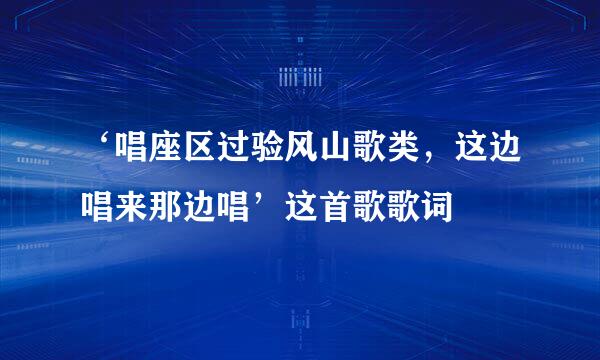 ‘唱座区过验风山歌类，这边唱来那边唱’这首歌歌词